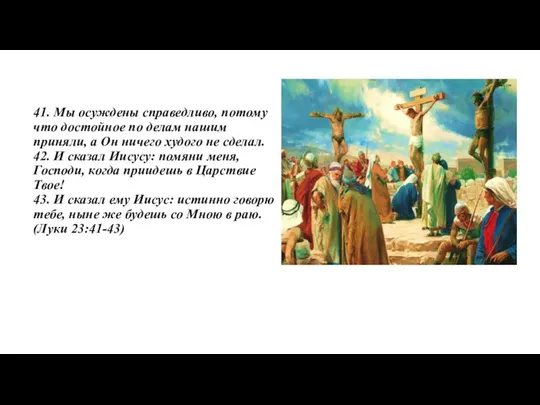 41. Мы осуждены справедливо, потому что достойное по делам нашим приняли, а Он ничего худого не сделал.
42. И сказал Иисусу: помяни меня, Господи, когда приидешь в Царствие Твое!
43. И сказал ему Иисус: истинно говорю тебе, ныне же будешь со Мною в раю.
(Луки 23:41-43)